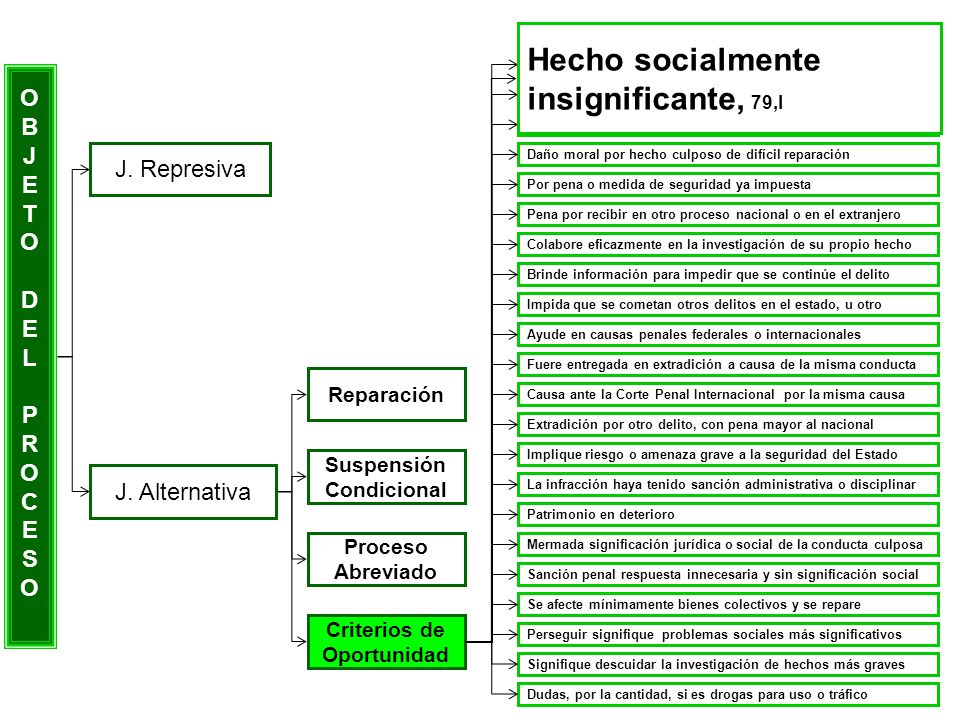 OBJETO DEL PROCESO

J. Represiva

J. Alternativa

Reparación

Suspensión Condicional

Proceso Abreviado

Criterios de Oportunidad

Hecho socialmente insignificante, 79,I

Daño moral por hecho culposo de difícil reparación

Por pena o medida de seguridad ya impuesta

Pena por recibir en otro proceso nacional o en el extranjero

Colabore eficazmente en la investigación de su propio hecho

Brinde información para impedir que se continúe el delito

Impida que se cometan otros delitos en el estado, u otro

Ayude en causas penales federales o internacionales

Fuere entregada en extradición a causa de la misma conducta

Causa ante la Corte Penal Internacional por la misma causa

Extradición por otro delito, con pena mayor al nacional

Implique riesgo o amenaza grave a la seguridad del Estado

La infracción haya tenido sanción administrativa o disciplinar

Patrimonio en deterioro

Mermada significación jurídica o social de la conducta culposa

Sanción penal respuesta innecesaria y sin significación social

Se afecte mínimamente bienes colectivos y se repare

Perseguir signifique problemas sociales más significativos

Signifique descuidar la investigación de hechos más graves

Dudas, por la cantidad, si es drogas para uso o tráfico